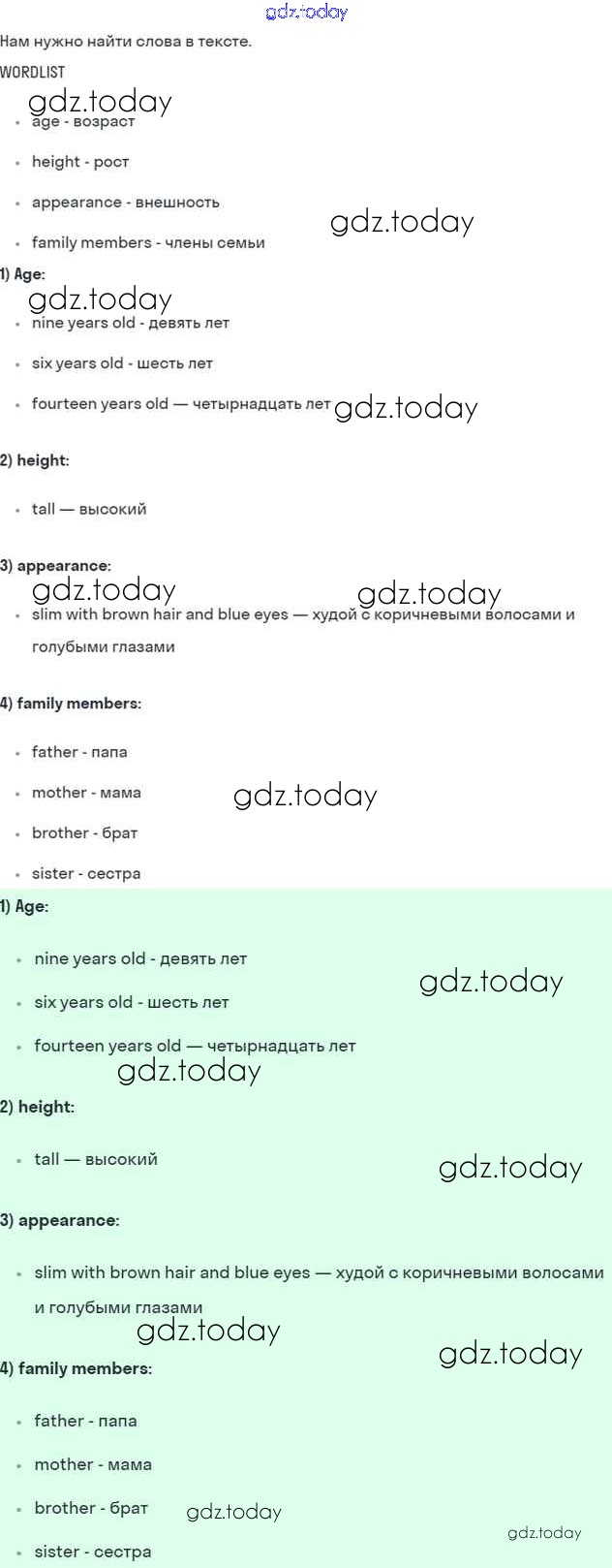 gdz.today

Нам нужно найти слова в тексте.

WORDLIST

gdz.today

- age - возраст
- height - рост
- appearance - внешность
- family members - члены семьи

gdz.today

1) Age:

gdz.today

- nine years old - девять лет
- six years old - шесть лет
- fourteen years old — четырнадцать лет

gdz.today

2) height:

- tall — высокий

3) appearance:

gdz.today gdz.today

- slim with brown hair and blue eyes — худой с коричневыми волосами и голубыми глазами

4) family members:

- father - папа
- mother - мама
- brother - брат
- sister - сестра

gdz.today

1) Age:

- nine years old - девять лет
- six years old - шесть лет
- fourteen years old — четырнадцать лет

gdz.today gdz.today

2) height:

- tall — высокий

gdz.today

3) appearance:

- slim with brown hair and blue eyes — худой с коричневыми волосами и голубыми глазами

gdz.today gdz.today

4) family members:

- father - папа
- mother - мама
- brother - брат
- sister - сестра

gdz.today gdz.today